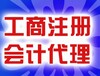 工商注册
会计代理